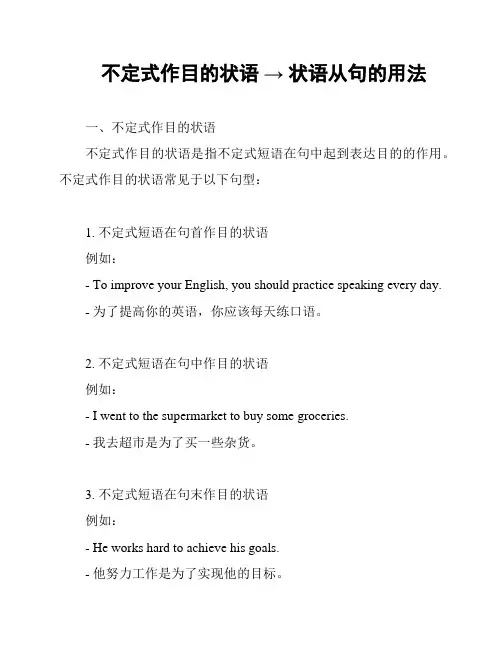 不定式作目的状语 → 状语从句的用法

一、不定式作目的状语

不定式作目的状语是指不定式短语在句中起到表达目的的作用。不定式作目的状语常见于以下句型：

1. 不定式短语在句首作目的状语

例如：

- To improve your English, you should practice speaking every day.

- 为了提高你的英语，你应该每天练口语。

2. 不定式短语在句中作目的状语

例如：

- I went to the supermarket to buy some groceries.

- 我去超市是为了买一些杂货。

3. 不定式短语在句末作目的状语

例如：

- He works hard to achieve his goals.

- 他努力工作是为了实现他的目标。